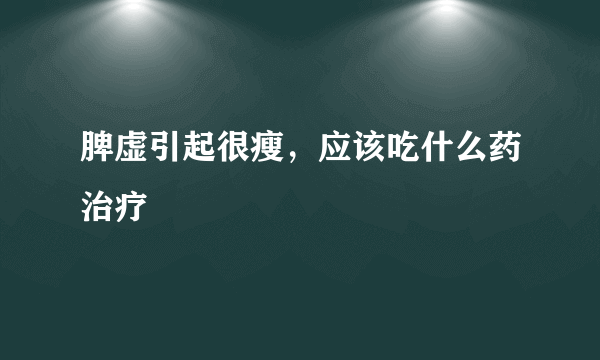 脾虚引起很瘦，应该吃什么药治疗